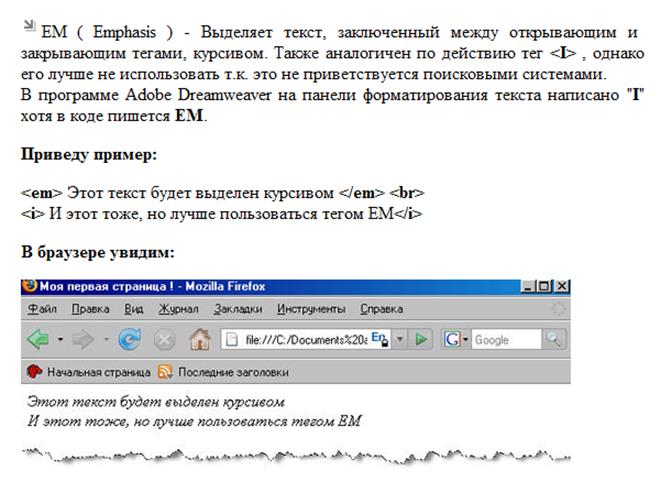 EM ( Emphasis ) - Выделяет текст, заключенный между открывающим и закрывающим тегами, курсивом. Также аналогичен по действию тег <I> , однако его лучше не использовать т.к. это не приветствуется поисковыми системами.
В программе Adobe Dreamweaver на панели форматирования текста написано "I" хотя в коде пишется EM.

Приведу пример:

<em> Этот текст будет выделен курсивом </em> <br>
<i> И этот тоже, но лучше пользоваться тегом EM</i>

В браузере увидим:

Моя первая страница ! - Mozilla Firefox

Файл Правка Вид Журнал Закладки Инструменты Справка

file:///C:/Documents%20a En Google

Начальная страница Последние заголовки

Этот текст будет выделен курсивом
И этот тоже, но лучше пользоваться тегом EM